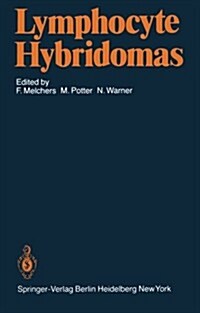 Lymphocyte Hybridomas

Edited by
F. Melchers M. Potter N. Warner

Springer-Verlag Berlin Heidelberg New York